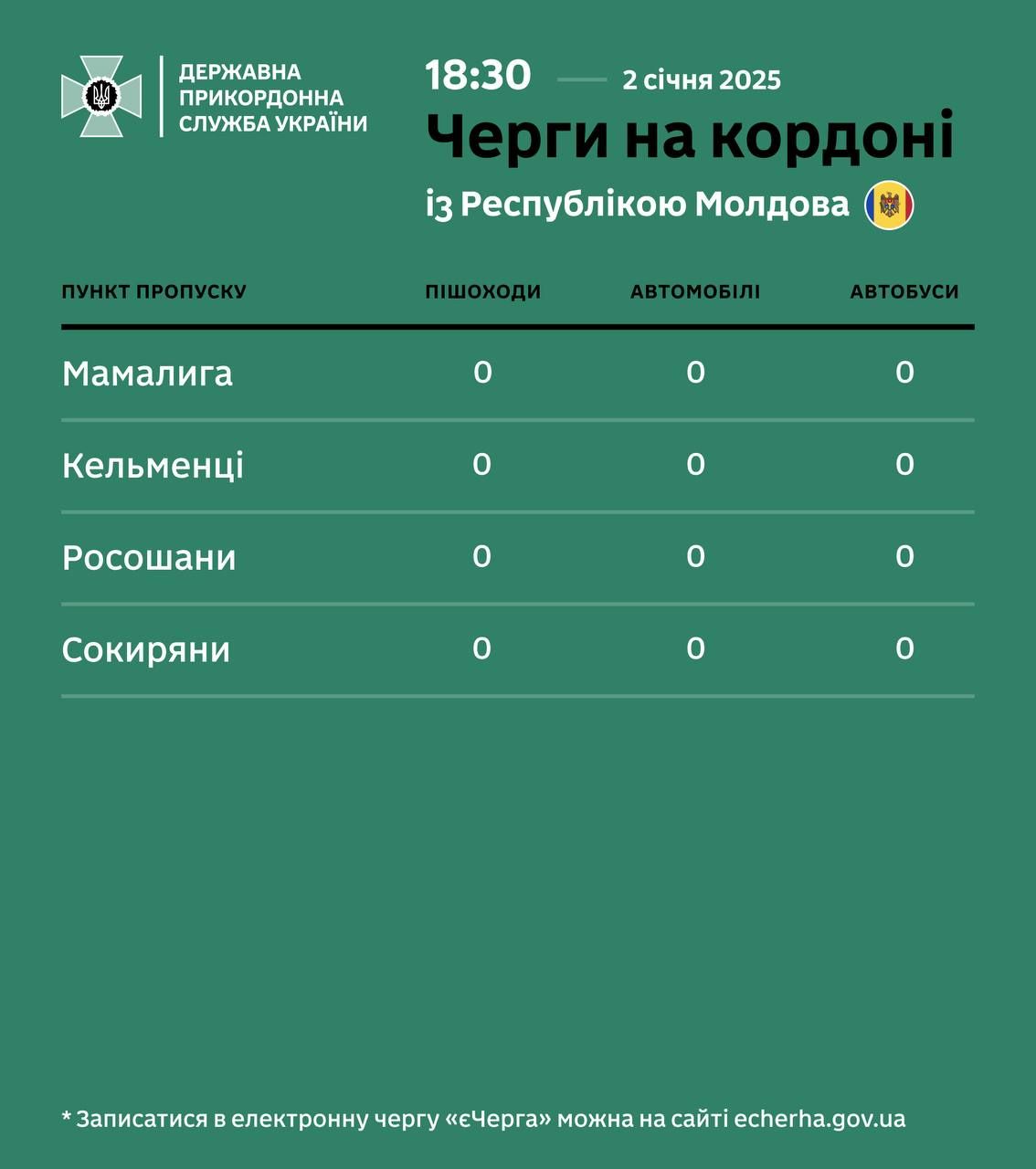 ДЕРЖАВНА ПРИКОРДОННА СЛУЖБА УКРАЇНИ

18:30 — 2 січня 2025

Черги на кордоні

із Республікою Молдова

| ПУНКТ ПРОПУСКУ | ПІШОХОДИ | АВТОМОБІЛІ | АВТОБУСИ |
|---|---|---|---|
| Мамалига | 0 | 0 | 0 |
| Кельменці | 0 | 0 | 0 |
| Росошани | 0 | 0 | 0 |
| Сокиряни | 0 | 0 | 0 |

* Записатися в електронну чергу «єЧерга» можна на сайті echerha.gov.ua